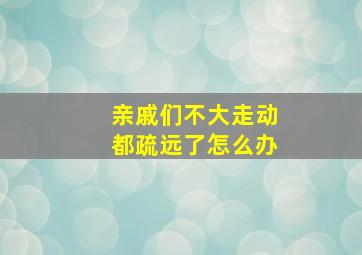 亲戚们不大走动
都疏远了怎么办